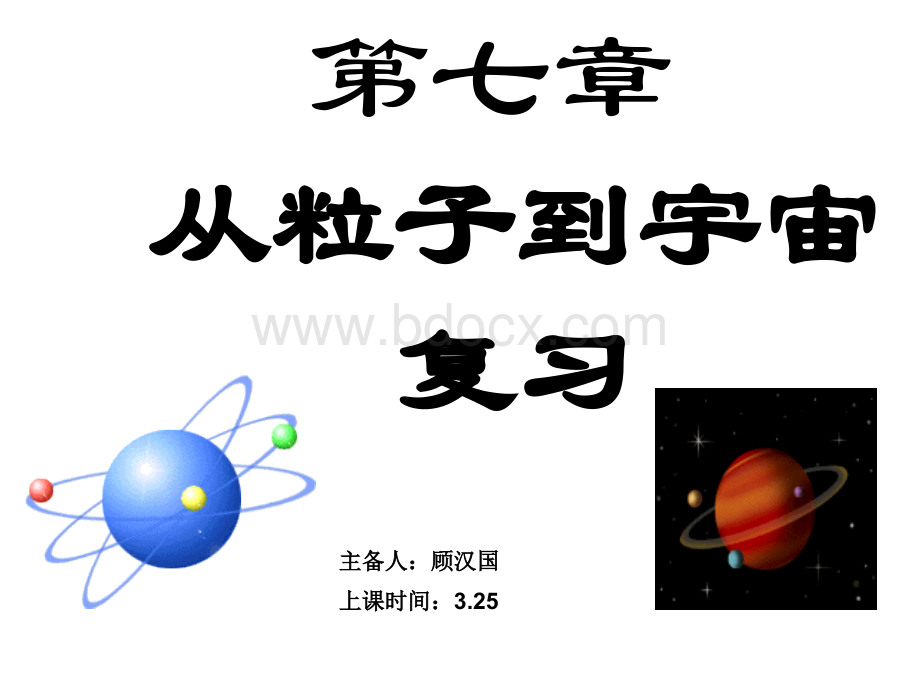 第七章

从粒子到宇宙

www.bdocx.com

复习

主备人：顾汉国

上课时间：3.25